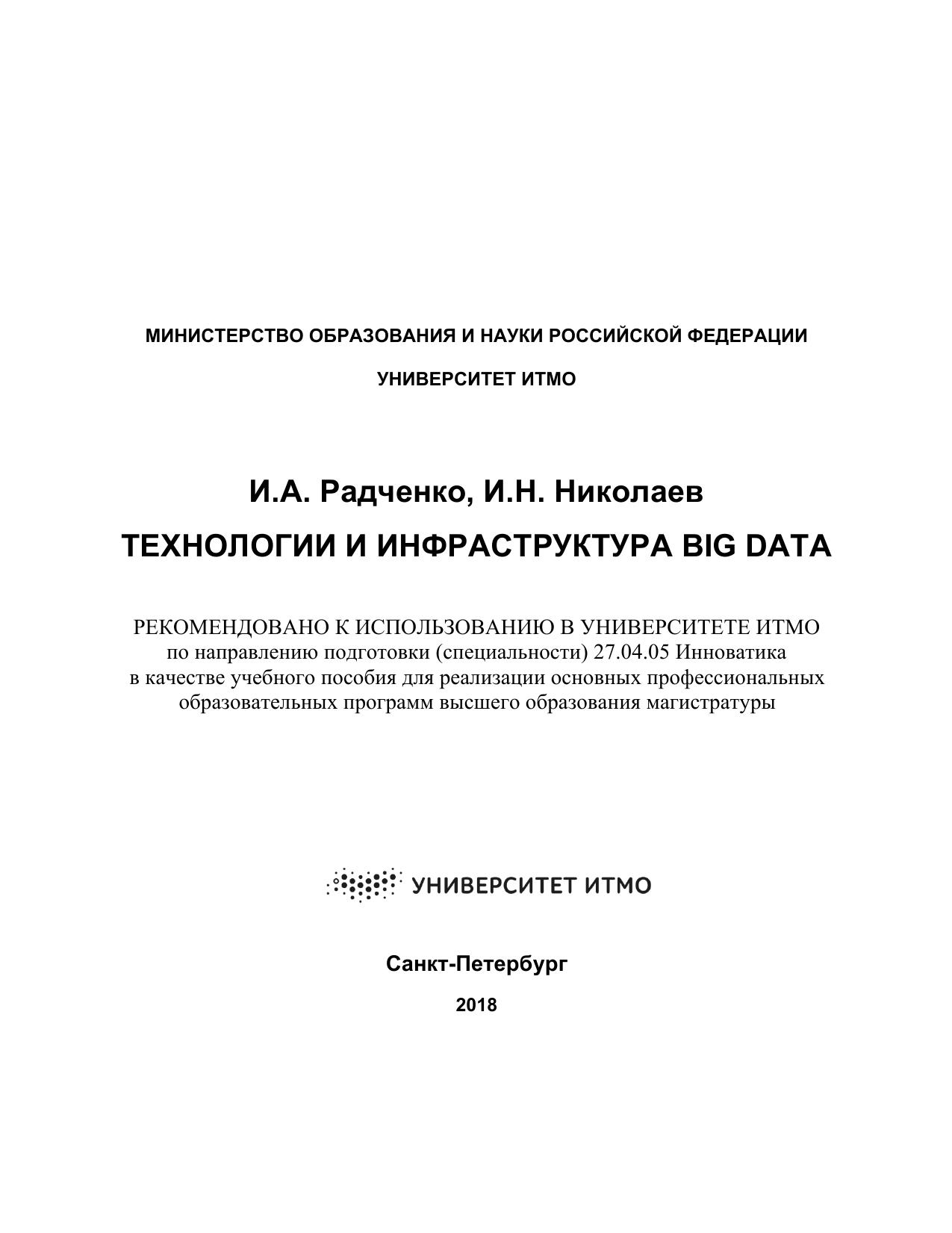 МИНИСТЕРСТВО ОБРАЗОВАНИЯ И НАУКИ РОССИЙСКОЙ ФЕДЕРАЦИИ

УНИВЕРСИТЕТ ИТМО

И.А. Радченко, И.Н. Николаев

ТЕХНОЛОГИИ И ИНФРАСТРУКТУРА BIG DATA

РЕКОМЕНДОВАНО К ИСПОЛЬЗОВАНИЮ В УНИВЕРСИТЕТЕ ИТМО
по направлению подготовки (специальности) 27.04.05 Инноватика
в качестве учебного пособия для реализации основных профессиональных образовательных программ высшего образования магистратуры

УНИВЕРСИТЕТ ИТМО

Санкт-Петербург

2018